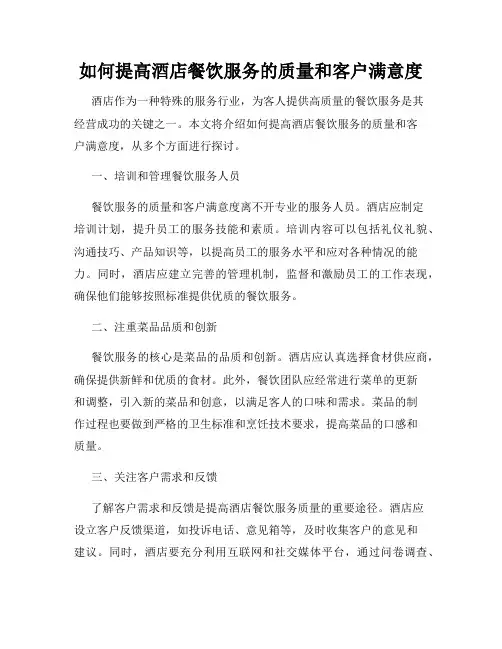 如何提高酒店餐饮服务的质量和客户满意度

酒店作为一种特殊的服务行业，为客人提供高质量的餐饮服务是其经营成功的关键之一。本文将介绍如何提高酒店餐饮服务的质量和客户满意度，从多个方面进行探讨。

一、培训和管理餐饮服务人员

餐饮服务的质量和客户满意度离不开专业的服务人员。酒店应制定培训计划，提升员工的服务技能和素质。培训内容可以包括礼仪礼貌、沟通技巧、产品知识等，以提高员工的服务水平和应对各种情况的能力。同时，酒店应建立完善的管理机制，监督和激励员工的工作表现，确保他们能够按照标准提供优质的餐饮服务。

二、注重菜品品质和创新

餐饮服务的核心是菜品的品质和创新。酒店应认真选择食材供应商，确保提供新鲜和优质的食材。此外，餐饮团队应经常进行菜单的更新和调整，引入新的菜品和创意，以满足客人的口味和需求。菜品的制作过程也要做到严格的卫生标准和烹饪技术要求，提高菜品的口感和质量。

三、关注客户需求和反馈

了解客户需求和反馈是提高酒店餐饮服务质量的重要途径。酒店应设立客户反馈渠道，如投诉电话、意见箱等，及时收集客户的意见和建议。同时，酒店要充分利用互联网和社交媒体平台，通过问卷调查、